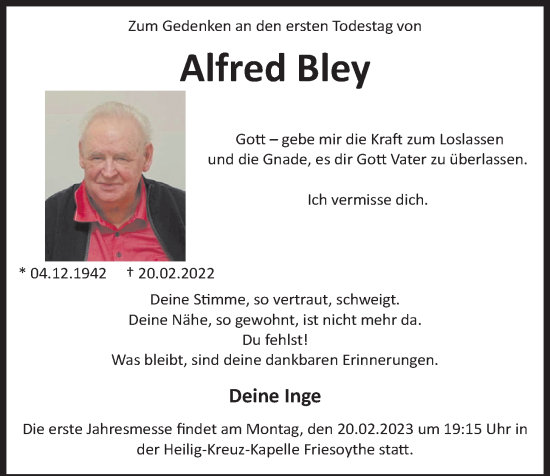 Zum Gedenken an den ersten Todestag von

Alfred Bley

Gott – gebe mir die Kraft zum Loslassen
und die Gnade, es dir Gott Vater zu überlassen.

Ich vermisse dich.

* 04.12.1942 † 20.02.2022

Deine Stimme, so vertraut, schweigt.
Deine Nähe, so gewohnt, ist nicht mehr da.
Du fehlst!
Was bleibt, sind deine dankbaren Erinnerungen.

Deine Inge

Die erste Jahresmesse findet am Montag, den 20.02.2023 um 19:15 Uhr in der Heilig-Kreuz-Kapelle Friesoythe statt.